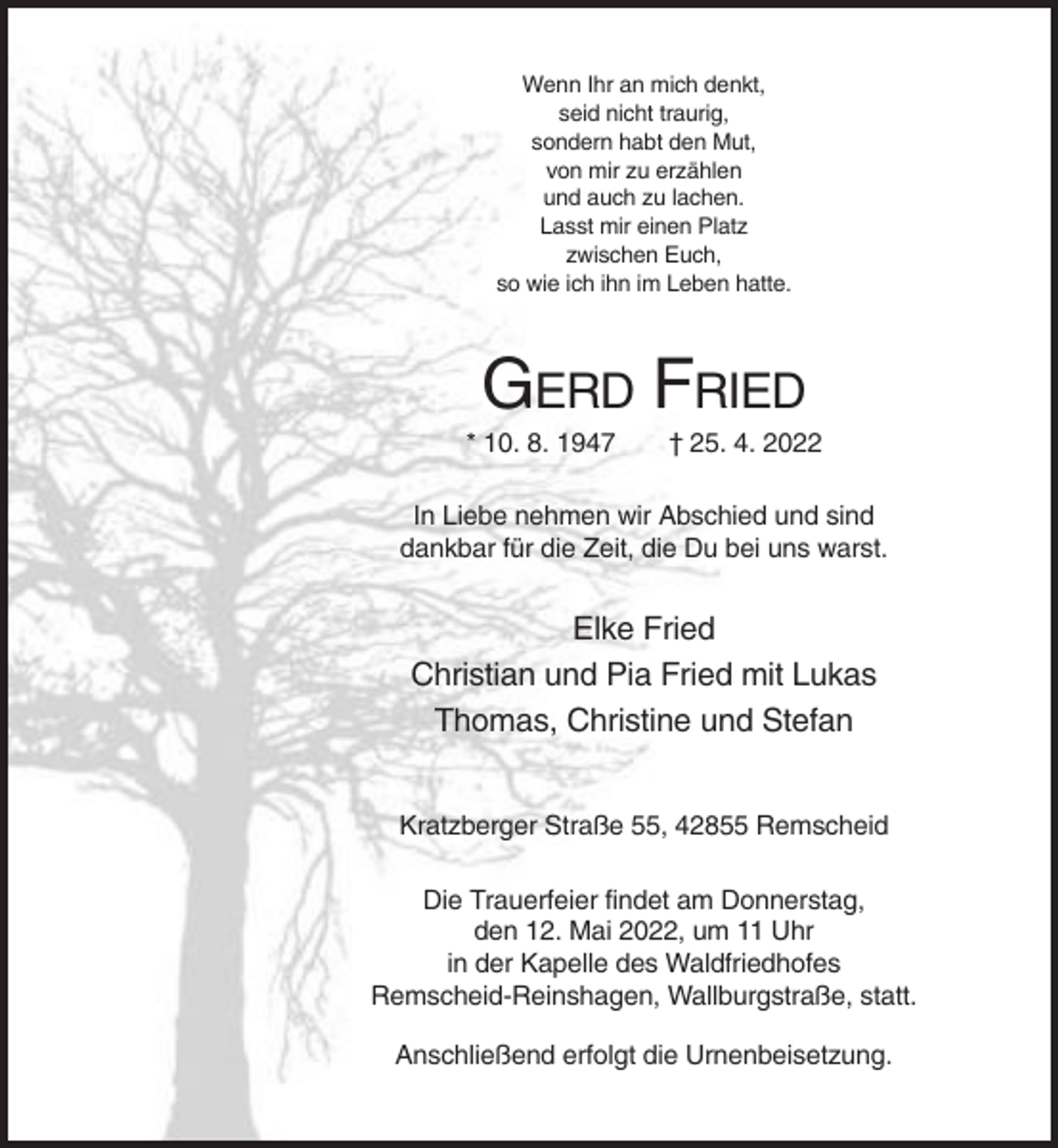 Wenn Ihr an mich denkt,
seid nicht traurig,
sondern habt den Mut,
von mir zu erzählen
und auch zu lachen.
Lasst mir einen Platz
zwischen Euch,
so wie ich ihn im Leben hatte.

GERD FRIED

* 10. 8. 1947 † 25. 4. 2022

In Liebe nehmen wir Abschied und sind dankbar für die Zeit, die Du bei uns warst.

Elke Fried
Christian und Pia Fried mit Lukas
Thomas, Christine und Stefan

Kratzberger Straße 55, 42855 Remscheid

Die Trauerfeier findet am Donnerstag, den 12. Mai 2022, um 11 Uhr in der Kapelle des Waldfriedhofes Remscheid-Reinshagen, Wallburgstraße, statt.

Anschließend erfolgt die Urnenbeisetzung.